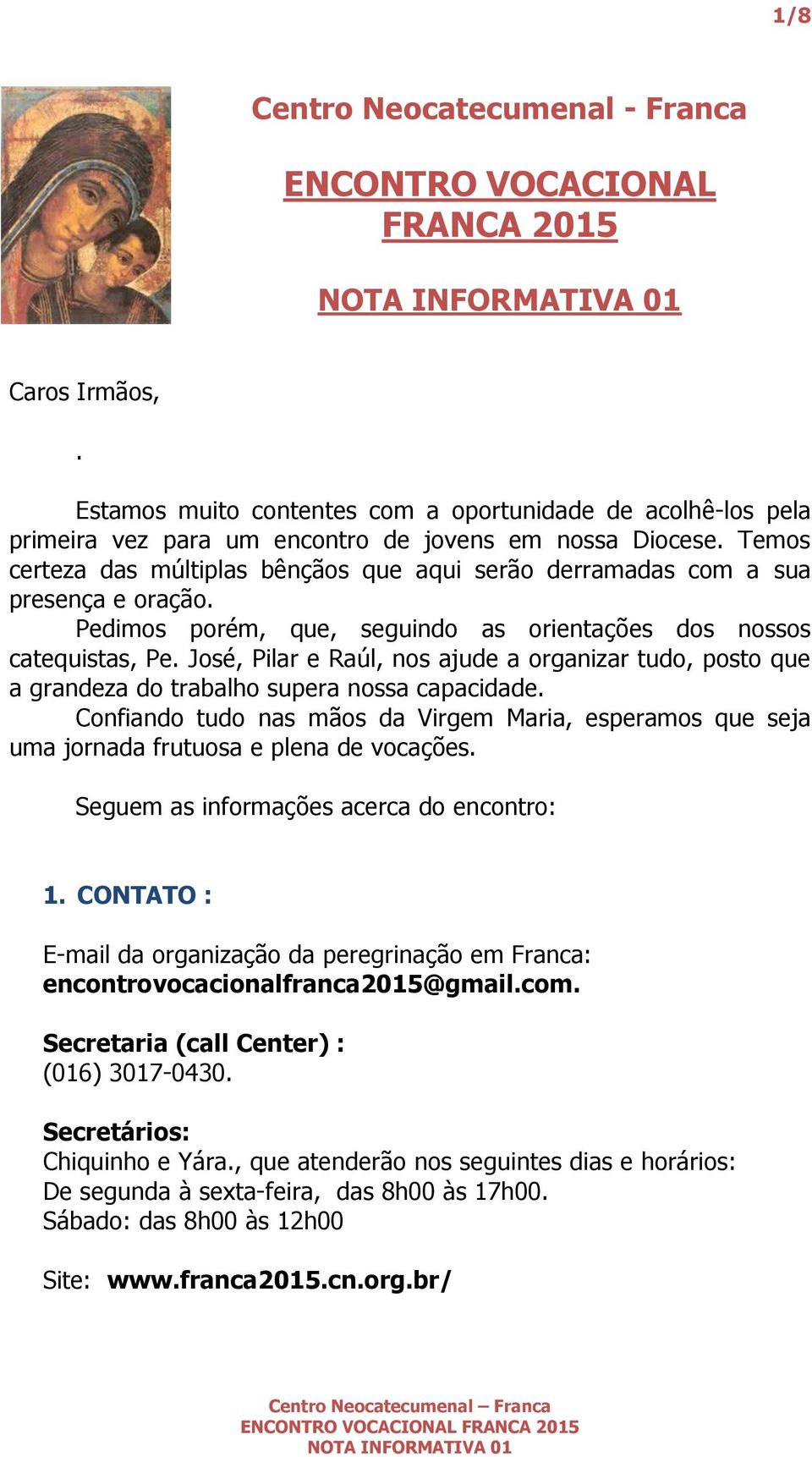 1/8

Centro Neocatecumenal - Franca

ENCONTRO VOCACIONAL FRANCA 2015

NOTA INFORMATIVA 01

Caros Irmãos,

.

Estamos muito contentes com a oportunidade de acolhê-los pela primeira vez para um encontro de jovens em nossa Diocese. Temos certeza das múltiplas bênçãos que aqui serão derramadas com a sua presença e oração.

Pedimos porém, que, seguindo as orientações dos nossos catequistas, Pe. José, Pilar e Raúl, nos ajude a organizar tudo, posto que a grandeza do trabalho supera nossa capacidade.

Confiando tudo nas mãos da Virgem Maria, esperamos que seja uma jornada frutuosa e plena de vocações.

Seguem as informações acerca do encontro:

1. CONTATO :

E-mail da organização da peregrinação em Franca: encontrovocacionalfranca2015@gmail.com.

Secretaria (call Center) :
(016) 3017-0430.

Secretários:
Chiquinho e Yára., que atenderão nos seguintes dias e horários:
De segunda à sexta-feira, das 8h00 às 17h00.
Sábado: das 8h00 às 12h00

Site: www.franca2015.cn.org.br/

Centro Neocatecumenal – Franca
ENCONTRO VOCACIONAL FRANCA 2015
NOTA INFORMATIVA 01